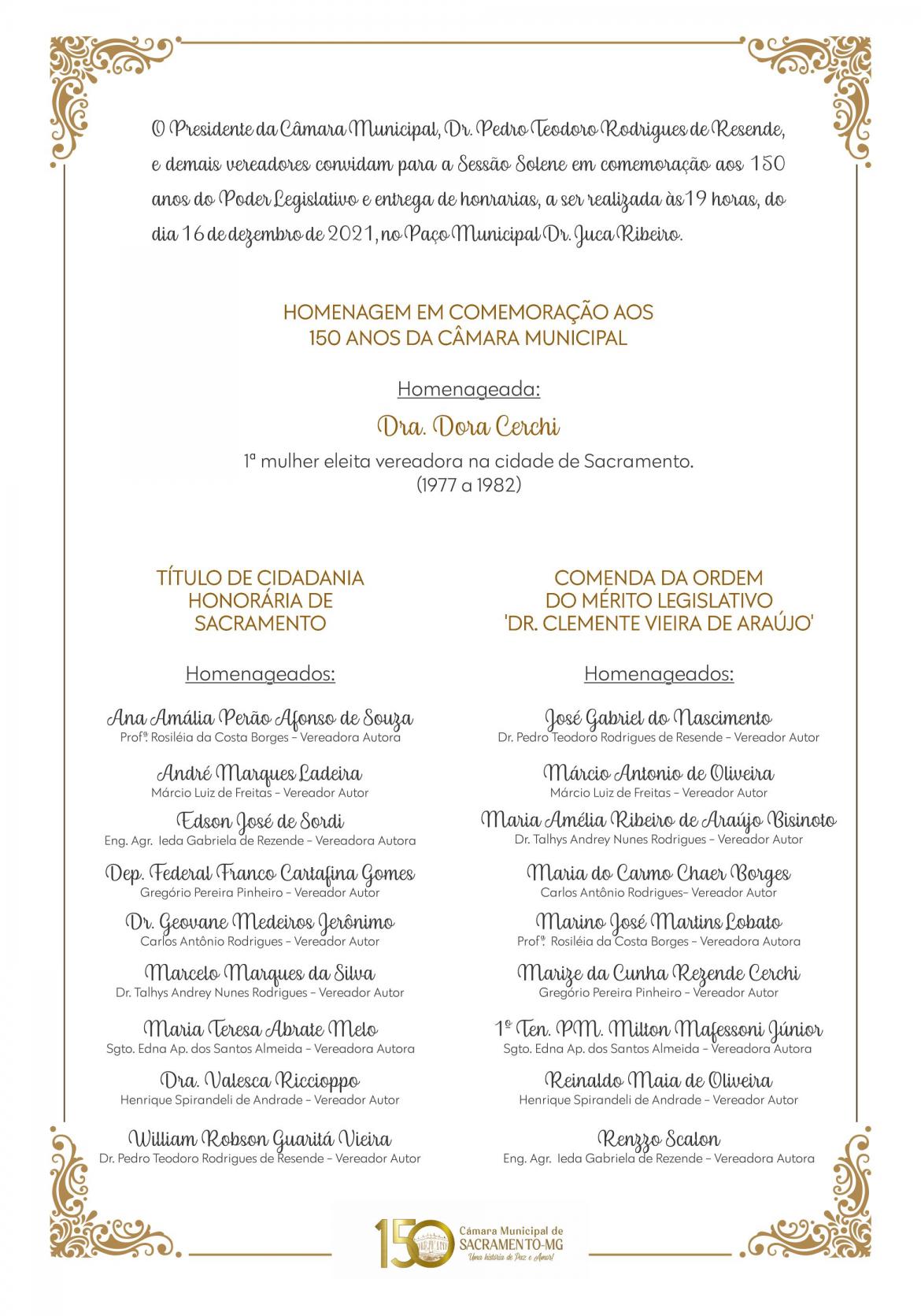 O Presidente da Câmara Municipal, Dr. Pedro Teodoro Rodrigues de Resende, e demais vereadores convidam para a Sessão Solene em comemoração aos 150 anos do Poder Legislativo e entrega de honrarias, a ser realizada às 19 horas, do dia 16 de dezembro de 2021, no Paço Municipal Dr. Juca Ribeiro.

HOMENAGEM EM COMEMORAÇÃO AOS 150 ANOS DA CÂMARA MUNICIPAL

Homenageada:

Dra. Dora Cerchi

1ª mulher eleita vereadora na cidade de Sacramento.
(1977 a 1982)

TÍTULO DE CIDADANIA HONORÁRIA DE SACRAMENTO

Homenageados:

Ana Amália Perão Afonso de Souza
Profª. Rosiléia da Costa Borges – Vereadora Autora

André Marques Ladeira
Márcio Luiz de Freitas – Vereador Autor

Edson José de Sordi
Eng. Agr. Ieda Gabriela de Rezende – Vereadora Autora

Dep. Federal Franco Cartafina Gomes
Gregório Pereira Pinheiro – Vereador Autor

Dr. Geovane Medeiros Jerônimo
Carlos Antônio Rodrigues – Vereador Autor

Marcelo Marques da Silva
Dr. Talhys Andrey Nunes Rodrigues – Vereador Autor

Maria Teresa Abrate Melo
Sgto. Edna Ap. dos Santos Almeida – Vereadora Autora

Dra. Valesca Riccioppo
Henrique Spirandeli de Andrade – Vereador Autor

William Robson Guaritá Vieira
Dr. Pedro Teodoro Rodrigues de Resende – Vereador Autor

COMENDA DA ORDEM DO MÉRITO LEGISLATIVO 'DR. CLEMENTE VIEIRA DE ARAÚJO'

Homenageados:

José Gabriel do Nascimento
Dr. Pedro Teodoro Rodrigues de Resende – Vereador Autor

Márcio Antonio de Oliveira
Márcio Luiz de Freitas – Vereador Autor

Maria Amélia Ribeiro de Araújo Bisinoto
Dr. Talhys Andrey Nunes Rodrigues – Vereador Autor

Maria do Carmo Chaer Borges
Carlos Antônio Rodrigues– Vereador Autor

Marino José Martins Lobato
Profª. Rosiléia da Costa Borges – Vereadora Autora

Marize da Cunha Rezende Cerchi
Gregório Pereira Pinheiro – Vereador Autor

1º Ten. PM. Milton Mafessoni Júnior
Sgto. Edna Ap. dos Santos Almeida – Vereadora Autora

Reinaldo Maia de Oliveira
Henrique Spirandeli de Andrade – Vereador Autor

Renzzo Scalon
Eng. Agr. Ieda Gabriela de Rezende – Vereadora Autora

150 Câmara Municipal de SACRAMENTO-MG
Uma história de Paz e Amor!